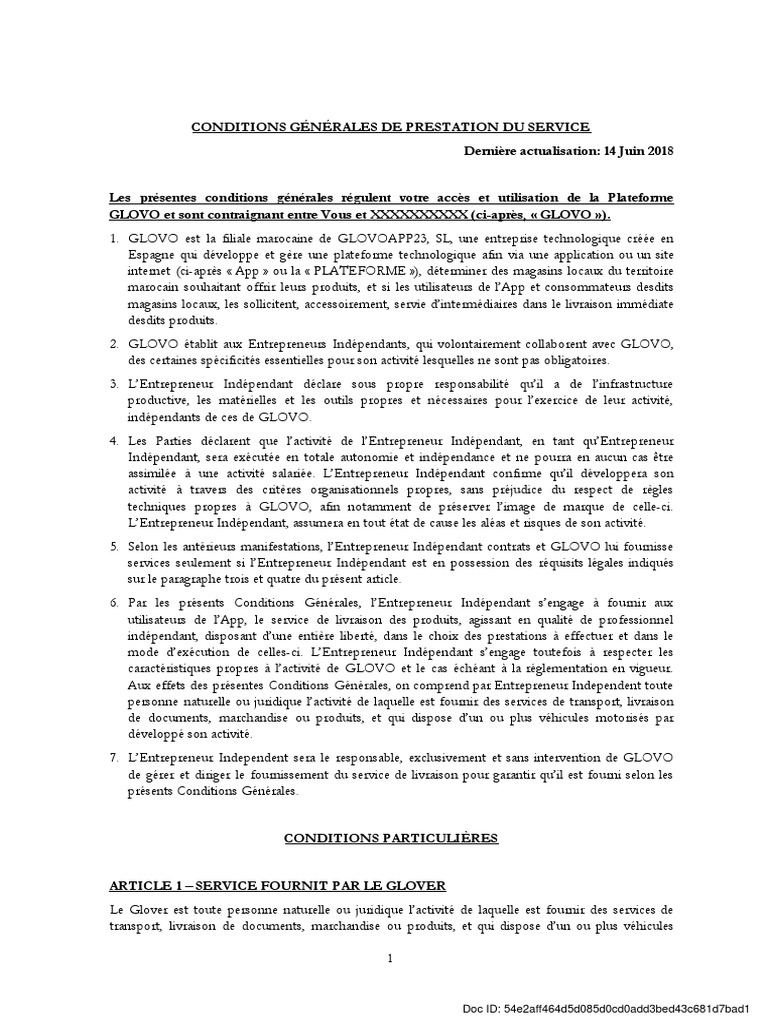 CONDITIONS GÉNÉRALES DE PRESTATION DU SERVICE

Dernière actualisation: 14 Juin 2018

Les présentes conditions générales régulent votre accès et utilisation de la Plateforme GLOVO et sont contraignant entre Vous et XXXXXXXXXX (ci-après, « GLOVO »).

1. GLOVO est la filiale marocaine de GLOVOAPP23, SL, une entreprise technologique créée en Espagne qui développe et gère une plateforme technologique afin via une application ou un site internet (ci-après « App » ou la « PLATEFORME »), déterminer des magasins locaux du territoire marocain souhaitant offrir leurs produits, et si les utilisateurs de l'App et consommateurs desdits magasins locaux, les sollicitent, accessoirement, servie d'intermédiaires dans le livraison immédiate desdits produits.

2. GLOVO établit aux Entrepreneurs Indépendants, qui volontairement collaborent avec GLOVO, des certaines spécificités essentielles pour son activité lesquelles ne sont pas obligatoires.

3. L'Entrepreneur Indépendant déclare sous propre responsabilité qu'il a de l'infrastructure productive, les matérielles et les outils propres et nécessaires pour l'exercice de leur activité, indépendants de ces de GLOVO.

4. Les Parties déclarent que l'activité de l'Entrepreneur Indépendant, en tant qu'Entrepreneur Indépendant, sera exécutée en totale autonomie et indépendance et ne pourra en aucun cas être assimilée à une activité salariée. L'Entrepreneur Indépendant confirme qu'il développera son activité à travers des critères organisationnels propres, sans préjudice du respect de règles techniques propres à GLOVO, afin notamment de préserver l'image de marque de celle-ci. L'Entrepreneur Indépendant, assumera en tout état de cause les aléas et risques de son activité.

5. Selon les antérieurs manifestations, l'Entrepreneur Indépendant contrats et GLOVO lui fournisse services seulement si l'Entrepreneur Indépendant est en possession des réquisits légales indiqués sur le paragraphe trois et quatre du présent article.

6. Par les présents Conditions Générales, l'Entrepreneur Indépendant s'engage à fournir aux utilisateurs de l'App, le service de livraison des produits, agissant en qualité de professionnel indépendant, disposant d'une entière liberté, dans le choix des prestations à effectuer et dans le mode d'exécution de celles-ci. L'Entrepreneur Indépendant s'engage toutefois à respecter les caractéristiques propres à l'activité de GLOVO et le cas échéant à la réglementation en vigueur. Aux effets des présentes Conditions Générales, on comprend par Entrepreneur Independent toute personne naturelle ou juridique l'activité de laquelle est fournir des services de transport, livraison de documents, marchandise ou produits, et qui dispose d'un ou plus véhicules motorisés par développé son activité.

7. L'Entrepreneur Independent sera le responsable, exclusivement et sans intervention de GLOVO de gérer et diriger le fournissement du service de livraison pour garantir qu'il est fourni selon les présents Conditions Générales.

CONDITIONS PARTICULIÈRES

ARTICLE 1 – SERVICE FOURNIT PAR LE GLOVER

Le Glover est toute personne naturelle ou juridique l'activité de laquelle est fournir des services de transport, livraison de documents, marchandise ou produits, et qui dispose d'un ou plus véhicules

1

Doc ID: 54e2aff464d5d085d0cd0add3bed43c681d7bad1